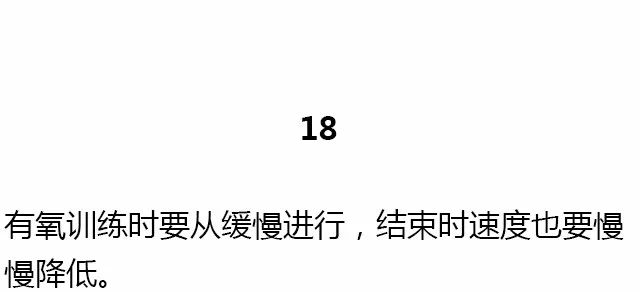 18

有氧训练时要从缓慢进行，结束时速度也要慢慢降低。